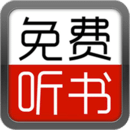 免费
听书